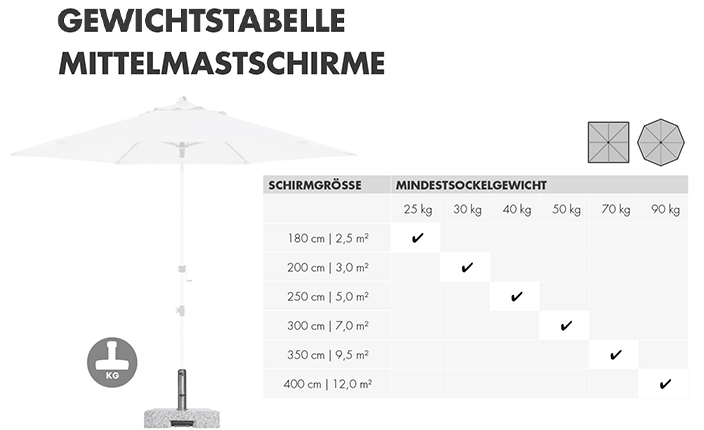 GEWICHTSTABELLE
MITTELMASTSCHIRME

KG

| SCHIRMGRÖSSE | MINDESTSOCKELGEWICHT | | | | | |
|---|---|---|---|---|---|---|
| | 25 kg | 30 kg | 40 kg | 50 kg | 70 kg | 90 kg |
| 180 cm \| 2,5 m² | ✔ | | | | | |
| 200 cm \| 3,0 m² | | ✔ | | | | |
| 250 cm \| 5,0 m² | | | ✔ | | | |
| 300 cm \| 7,0 m² | | | | ✔ | | |
| 350 cm \| 9,5 m² | | | | | ✔ | |
| 400 cm \| 12,0 m² | | | | | | ✔ |